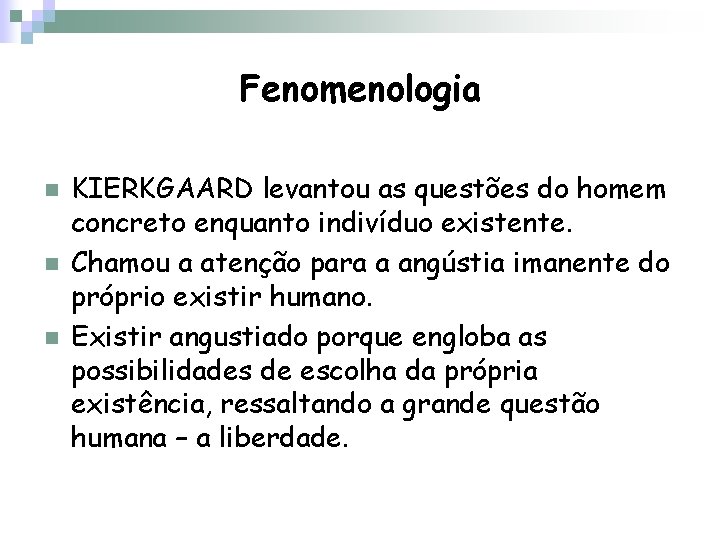 Fenomenologia

KIERKGAARD levantou as questões do homem concreto enquanto indivíduo existente.

Chamou a atenção para a angústia imanente do próprio existir humano.

Existir angustiado porque engloba as possibilidades de escolha da própria existência, ressaltando a grande questão humana – a liberdade.